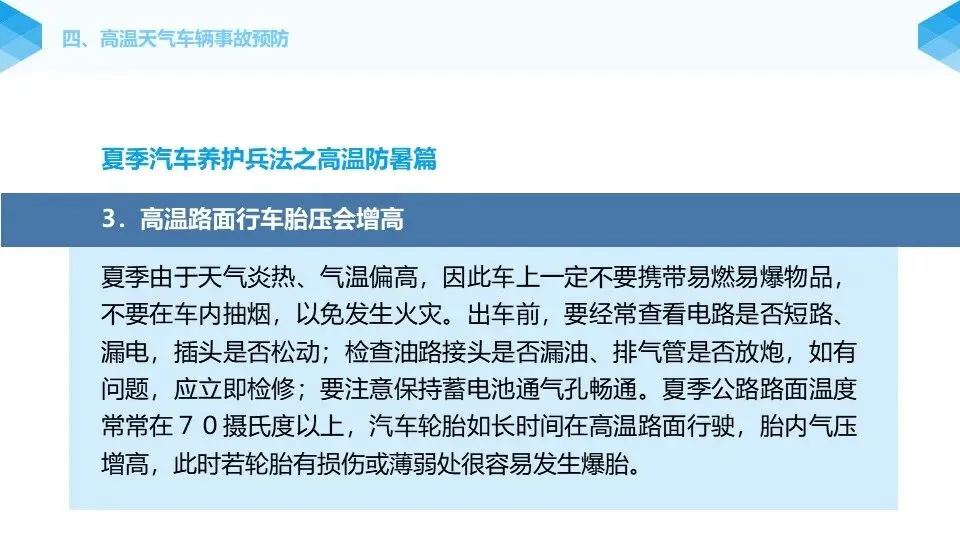 四、高温天气车辆事故预防

夏季汽车养护兵法之高温防暑篇

3．高温路面行车胎压会增高

夏季由于天气炎热、气温偏高，因此车上一定不要携带易燃易爆物品，不要在车内抽烟，以免发生火灾。出车前，要经常查看电路是否短路、漏电，插头是否松动；检查油路接头是否漏油、排气管是否放炮，如有问题，应立即检修；要注意保持蓄电池通气孔畅通。夏季公路路面温度常常在７０摄氏度以上，汽车轮胎如长时间在高温路面行驶，胎内气压增高，此时若轮胎有损伤或薄弱处很容易发生爆胎。